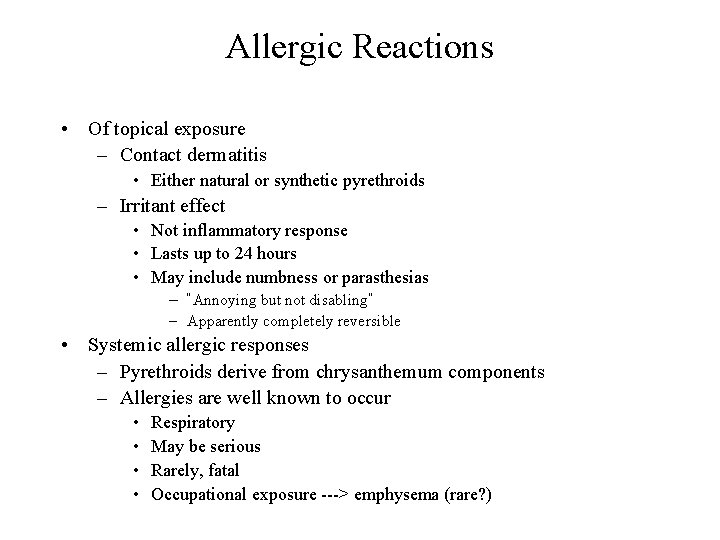 Allergic Reactions

• Of topical exposure
– Contact dermatitis
• Either natural or synthetic pyrethroids
– Irritant effect
• Not inflammatory response
• Lasts up to 24 hours
• May include numbness or parasthesias
– "Annoying but not disabling"
– Apparently completely reversible
• Systemic allergic responses
– Pyrethroids derive from chrysanthemum components
– Allergies are well known to occur
• Respiratory
• May be serious
• Rarely, fatal
• Occupational exposure ---> emphysema (rare?)